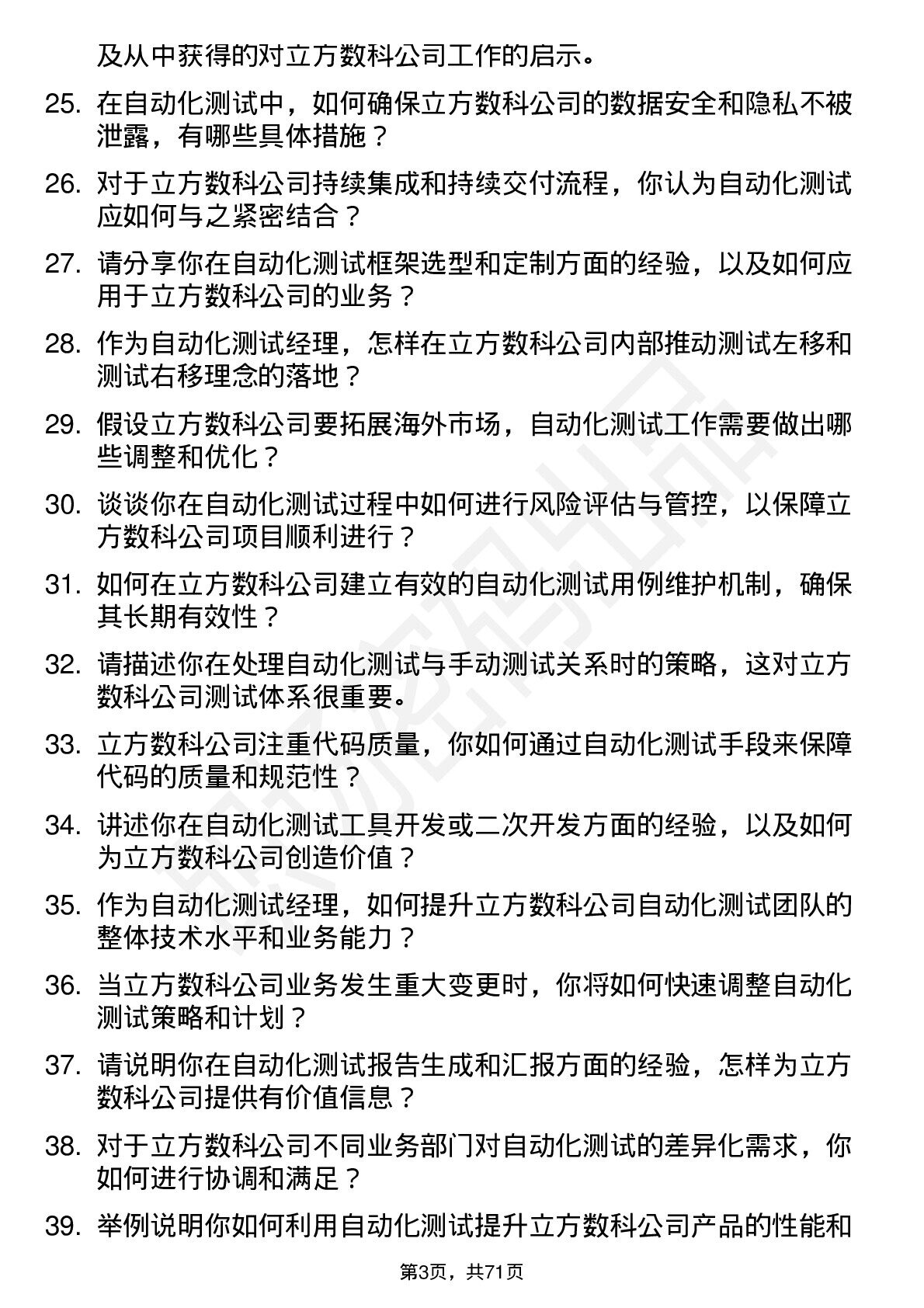 及从中获得的对立方数科公司工作的启示。

25. 在自动化测试中，如何确保立方数科公司的数据安全和隐私不被泄露，有哪些具体措施？

26. 对于立方数科公司持续集成和持续交付流程，你认为自动化测试应如何与之紧密结合？

27. 请分享你在自动化测试框架选型和定制方面的经验，以及如何应用于立方数科公司的业务？

28. 作为自动化测试经理，怎样在立方数科公司内部推动测试左移和测试右移理念的落地？

29. 假设立方数科公司要拓展海外市场，自动化测试工作需要做出哪些调整和优化？

30. 谈谈你在自动化测试过程中如何进行风险评估与管控，以保障立方数科公司项目顺利进行？

31. 如何在立方数科公司建立有效的自动化测试用例维护机制，确保其长期有效性？

32. 请描述你在处理自动化测试与手动测试关系时的策略，这对立方数科公司测试体系很重要。

33. 立方数科公司注重代码质量，你如何通过自动化测试手段来保障代码的质量和规范性？

34. 讲述你在自动化测试工具开发或二次开发方面的经验，以及如何为立方数科公司创造价值？

35. 作为自动化测试经理，如何提升立方数科公司自动化测试团队的整体技术水平和业务能力？

36. 当立方数科公司业务发生重大变更时，你将如何快速调整自动化测试策略和计划？

37. 请说明你在自动化测试报告生成和汇报方面的经验，怎样为立方数科公司提供有价值信息？

38. 对于立方数科公司不同业务部门对自动化测试的差异化需求，你如何进行协调和满足？

39. 举例说明你如何利用自动化测试提升立方数科公司产品的性能和

第3页，共71页